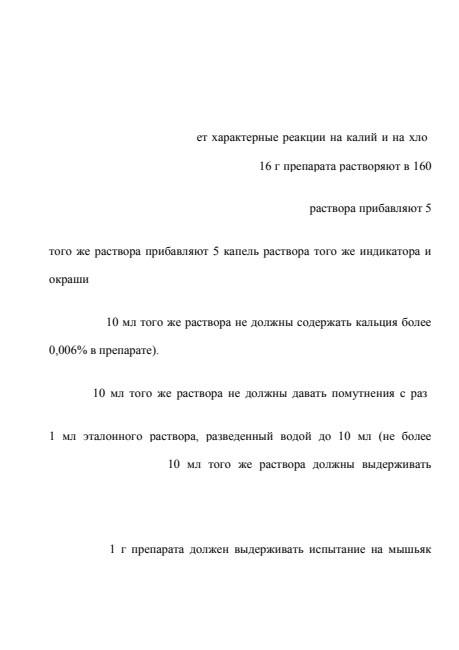 ет характерные реакции на калий и на хло

16 г препарата растворяют в 160

раствора прибавляют 5

того же раствора прибавляют 5 капель раствора того же индикатора и окраши

10 мл того же раствора не должны содержать кальция более 0,006% в препарате).

10 мл того же раствора не должны давать помутнения с раз

1 мл эталонного раствора, разведенный водой до 10 мл (не более

10 мл того же раствора должны выдерживать

1 г препарата должен выдерживать испытание на мышьяк